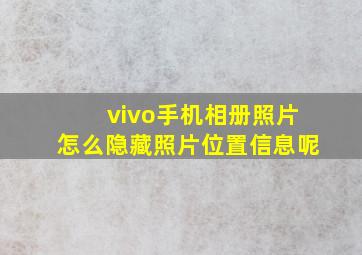 vivo手机相册照片
怎么隐藏照片位置信息呢